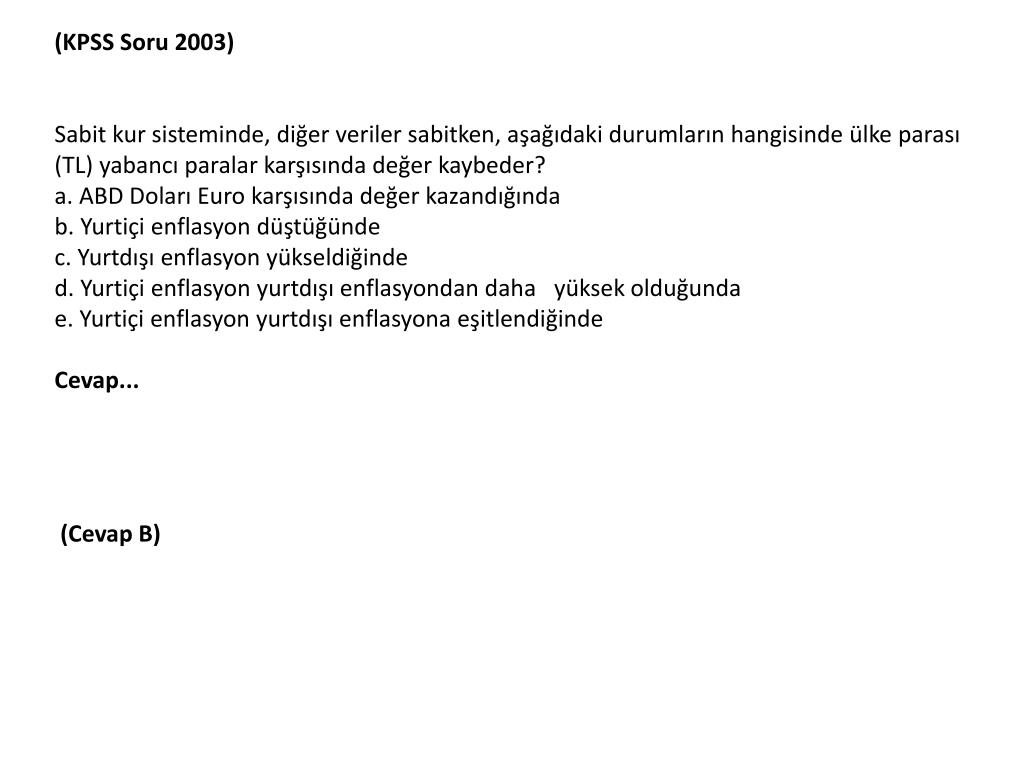 (KPSS Soru 2003)

Sabit kur sisteminde, diğer veriler sabitken, aşağıdaki durumların hangisinde ülke parası (TL) yabancı paralar karşısında değer kaybeder?
a. ABD Doları Euro karşısında değer kazandığında
b. Yurtiçi enflasyon düştüğünde
c. Yurtdışı enflasyon yükseldiğinde
d. Yurtiçi enflasyon yurtdışı enflasyondan daha yüksek olduğunda
e. Yurtiçi enflasyon yurtdışı enflasyona eşitlendiğinde

Cevap...

(Cevap B)